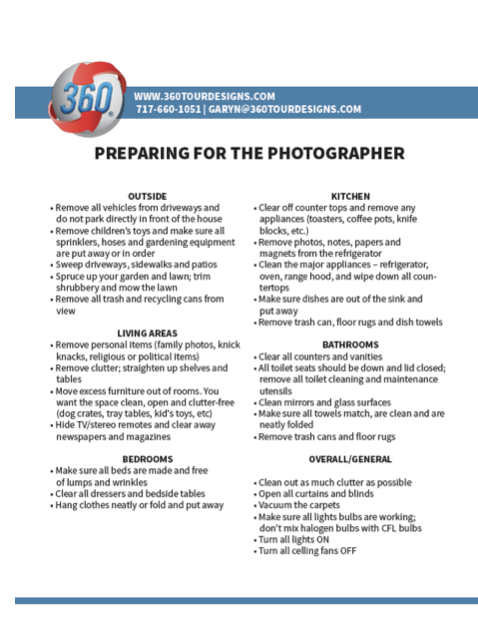 360

WWW.360TOURDESIGNS.COM
717-660-1051 | GARYN@360TOURDESIGNS.COM

PREPARING FOR THE PHOTOGRAPHER

OUTSIDE
• Remove all vehicles from driveways and do not park directly in front of the house
• Remove children's toys and make sure all sprinklers, hoses and gardening equipment are put away or in order
• Sweep driveways, sidewalks and patios
• Spruce up your garden and lawn; trim shrubbery and mow the lawn
• Remove all trash and recycling cans from view

LIVING AREAS
• Remove personal items (family photos, knick knacks, religious or political items)
• Remove clutter; straighten up shelves and tables
• Move excess furniture out of rooms. You want the space clean, open and clutter-free (dog crates, tray tables, kid's toys, etc)
• Hide TV/stereo remotes and clear away newspapers and magazines

BEDROOMS
• Make sure all beds are made and free of lumps and wrinkles
• Clear all dressers and bedside tables
• Hang clothes neatly or fold and put away

KITCHEN
• Clear off counter tops and remove any appliances (toasters, coffee pots, knife blocks, etc.)
• Remove photos, notes, papers and magnets from the refrigerator
• Clean the major appliances – refrigerator, oven, range hood, and wipe down all countertops
• Make sure dishes are out of the sink and put away
• Remove trash can, floor rugs and dish towels

BATHROOMS
• Clear all counters and vanities
• All toilet seats should be down and lid closed; remove all toilet cleaning and maintenance utensils
• Clean mirrors and glass surfaces
• Make sure all towels match, are clean and are neatly folded
• Remove trash cans and floor rugs

OVERALL/GENERAL
• Clean out as much clutter as possible
• Open all curtains and blinds
• Vacuum the carpets
• Make sure all lights bulbs are working; don't mix halogen bulbs with CFL bulbs
• Turn all lights ON
• Turn all ceiling fans OFF